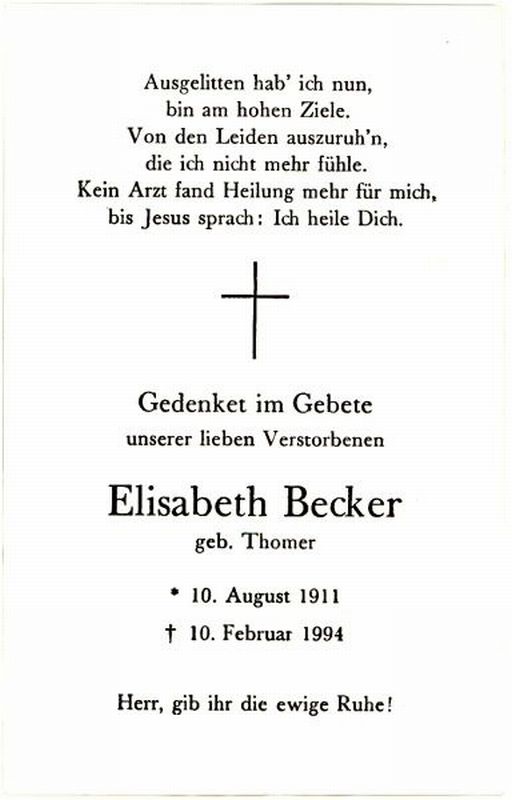 Ausgelitten hab' ich nun,
bin am hohen Ziele.
Von den Leiden auszuruh'n,
die ich nicht mehr fühle.
Kein Arzt fand Heilung mehr für mich,
bis Jesus sprach: Ich heile Dich.

Gedenket im Gebete
unserer lieben Verstorbenen

Elisabeth Becker
geb. Thomer

* 10. August 1911
† 10. Februar 1994

Herr, gib ihr die ewige Ruhe!